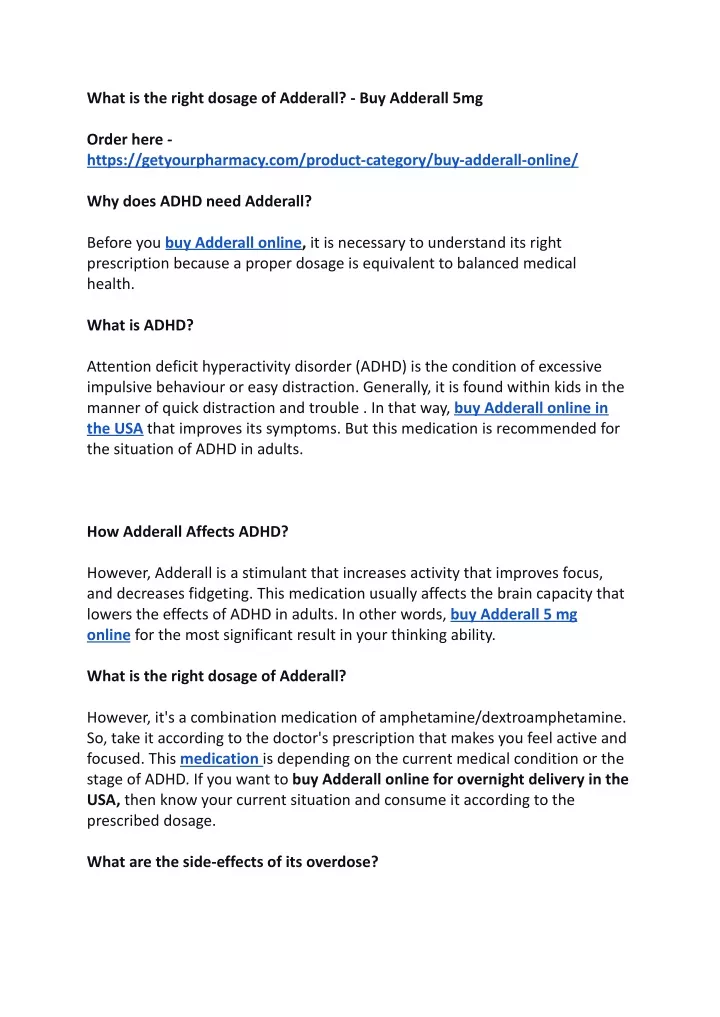 What is the right dosage of Adderall? - Buy Adderall 5mg

Order here - https://getyourpharmacy.com/product-category/buy-adderall-online/

Why does ADHD need Adderall?

Before you buy Adderall online, it is necessary to understand its right prescription because a proper dosage is equivalent to balanced medical health.

What is ADHD?

Attention deficit hyperactivity disorder (ADHD) is the condition of excessive impulsive behaviour or easy distraction. Generally, it is found within kids in the manner of quick distraction and trouble . In that way, buy Adderall online in the USA that improves its symptoms. But this medication is recommended for the situation of ADHD in adults.

How Adderall Affects ADHD?

However, Adderall is a stimulant that increases activity that improves focus, and decreases fidgeting. This medication usually affects the brain capacity that lowers the effects of ADHD in adults. In other words, buy Adderall 5 mg online for the most significant result in your thinking ability.

What is the right dosage of Adderall?

However, it's a combination medication of amphetamine/dextroamphetamine. So, take it according to the doctor's prescription that makes you feel active and focused. This medication is depending on the current medical condition or the stage of ADHD. If you want to buy Adderall online for overnight delivery in the USA, then know your current situation and consume it according to the prescribed dosage.

What are the side-effects of its overdose?